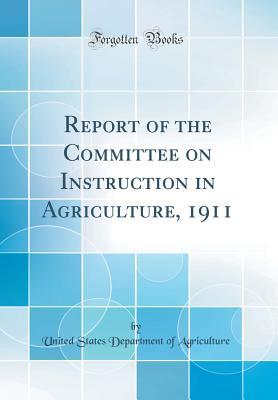 Forgotten Books

Report of the Committee on Instruction in Agriculture, 1911

by
United States Department of Agriculture